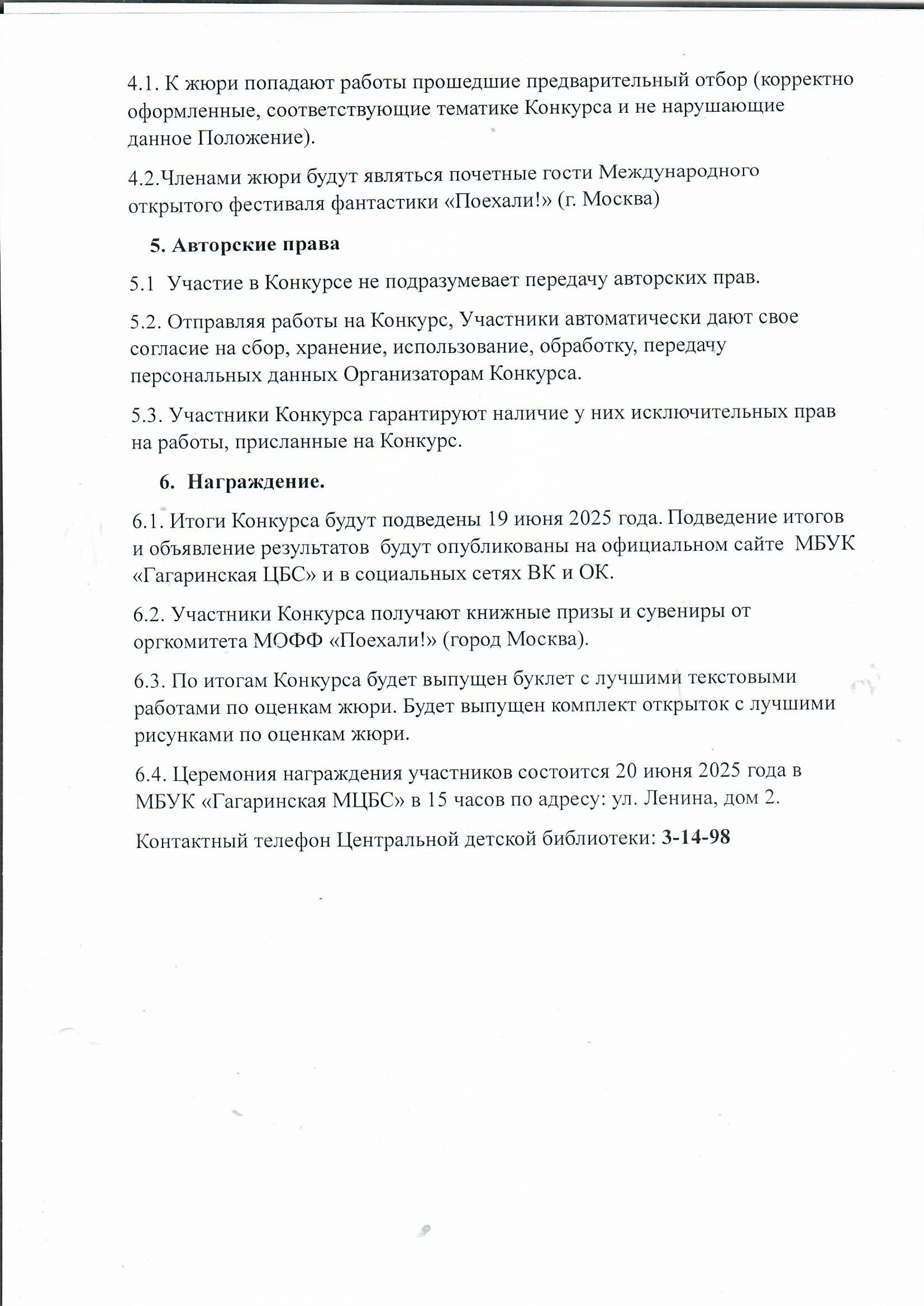 4.1. К жюри попадают работы прошедшие предварительный отбор (корректно оформленные, соответствующие тематике Конкурса и не нарушающие данное Положение).

4.2.Членами жюри будут являться почетные гости Международного открытого фестиваля фантастики «Поехали!» (г. Москва)

5. Авторские права

5.1 Участие в Конкурсе не подразумевает передачу авторских прав.

5.2. Отправляя работы на Конкурс, Участники автоматически дают свое согласие на сбор, хранение, использование, обработку, передачу персональных данных Организаторам Конкурса.

5.3. Участники Конкурса гарантируют наличие у них исключительных прав на работы, присланные на Конкурс.

6. Награждение.

6.1. Итоги Конкурса будут подведены 19 июня 2025 года. Подведение итогов и объявление результатов будут опубликованы на официальном сайте МБУК «Гагаринская ЦБС» и в социальных сетях ВК и ОК.

6.2. Участники Конкурса получают книжные призы и сувениры от оргкомитета МОФФ «Поехали!» (город Москва).

6.3. По итогам Конкурса будет выпущен буклет с лучшими текстовыми работами по оценкам жюри. Будет выпущен комплект открыток с лучшими рисунками по оценкам жюри.

6.4. Церемония награждения участников состоится 20 июня 2025 года в МБУК «Гагаринская МЦБС» в 15 часов по адресу: ул. Ленина, дом 2.

Контактный телефон Центральной детской библиотеки: 3-14-98